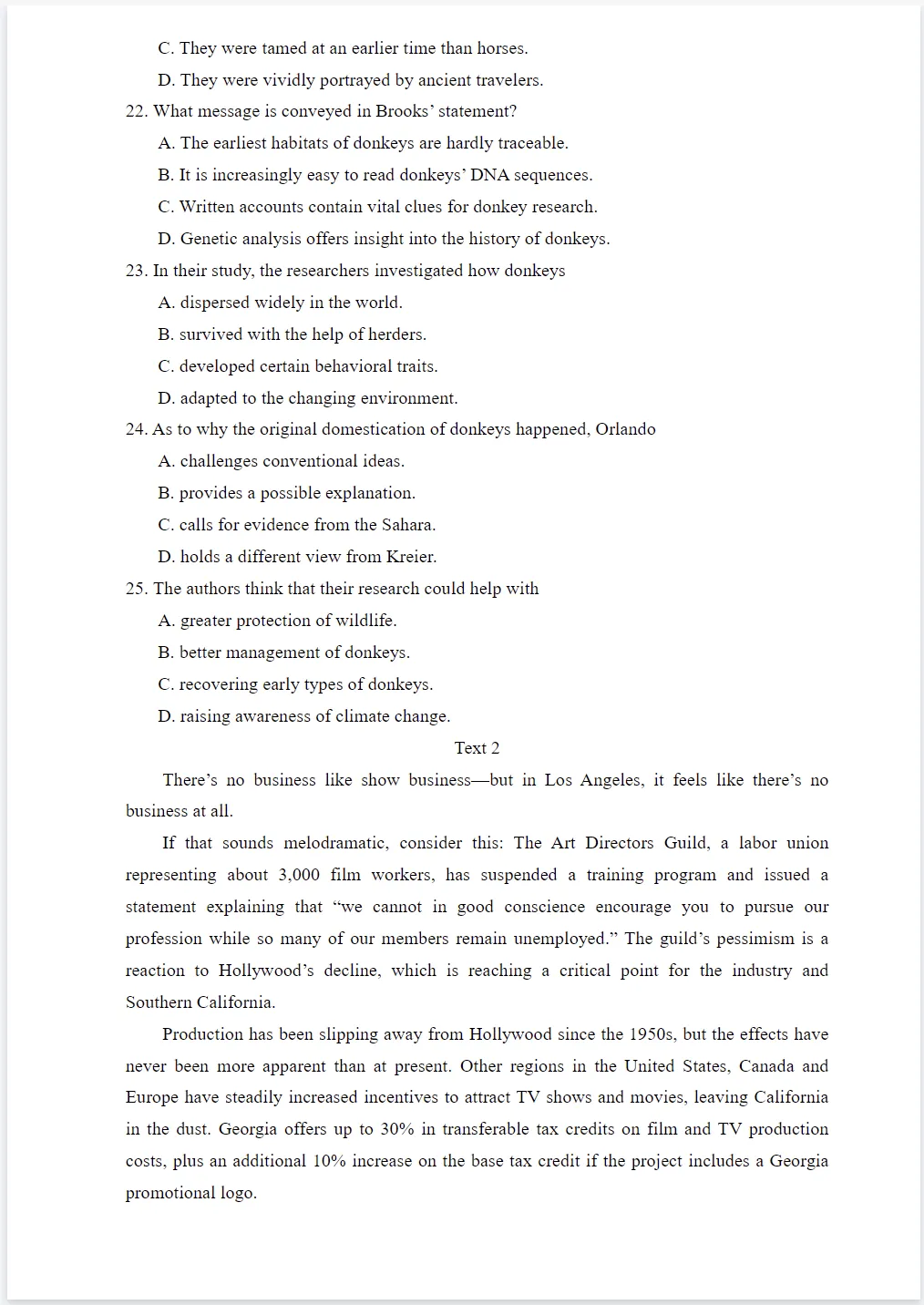 C. They were tamed at an earlier time than horses.

D. They were vividly portrayed by ancient travelers.

22. What message is conveyed in Brooks' statement?

A. The earliest habitats of donkeys are hardly traceable.

B. It is increasingly easy to read donkeys' DNA sequences.

C. Written accounts contain vital clues for donkey research.

D. Genetic analysis offers insight into the history of donkeys.

23. In their study, the researchers investigated how donkeys

A. dispersed widely in the world.

B. survived with the help of herders.

C. developed certain behavioral traits.

D. adapted to the changing environment.

24. As to why the original domestication of donkeys happened, Orlando

A. challenges conventional ideas.

B. provides a possible explanation.

C. calls for evidence from the Sahara.

D. holds a different view from Kreier.

25. The authors think that their research could help with

A. greater protection of wildlife.

B. better management of donkeys.

C. recovering early types of donkeys.

D. raising awareness of climate change.

Text 2

There's no business like show business—but in Los Angeles, it feels like there's no business at all.

If that sounds melodramatic, consider this: The Art Directors Guild, a labor union representing about 3,000 film workers, has suspended a training program and issued a statement explaining that "we cannot in good conscience encourage you to pursue our profession while so many of our members remain unemployed." The guild's pessimism is a reaction to Hollywood's decline, which is reaching a critical point for the industry and Southern California.

Production has been slipping away from Hollywood since the 1950s, but the effects have never been more apparent than at present. Other regions in the United States, Canada and Europe have steadily increased incentives to attract TV shows and movies, leaving California in the dust. Georgia offers up to 30% in transferable tax credits on film and TV production costs, plus an additional 10% increase on the base tax credit if the project includes a Georgia promotional logo.